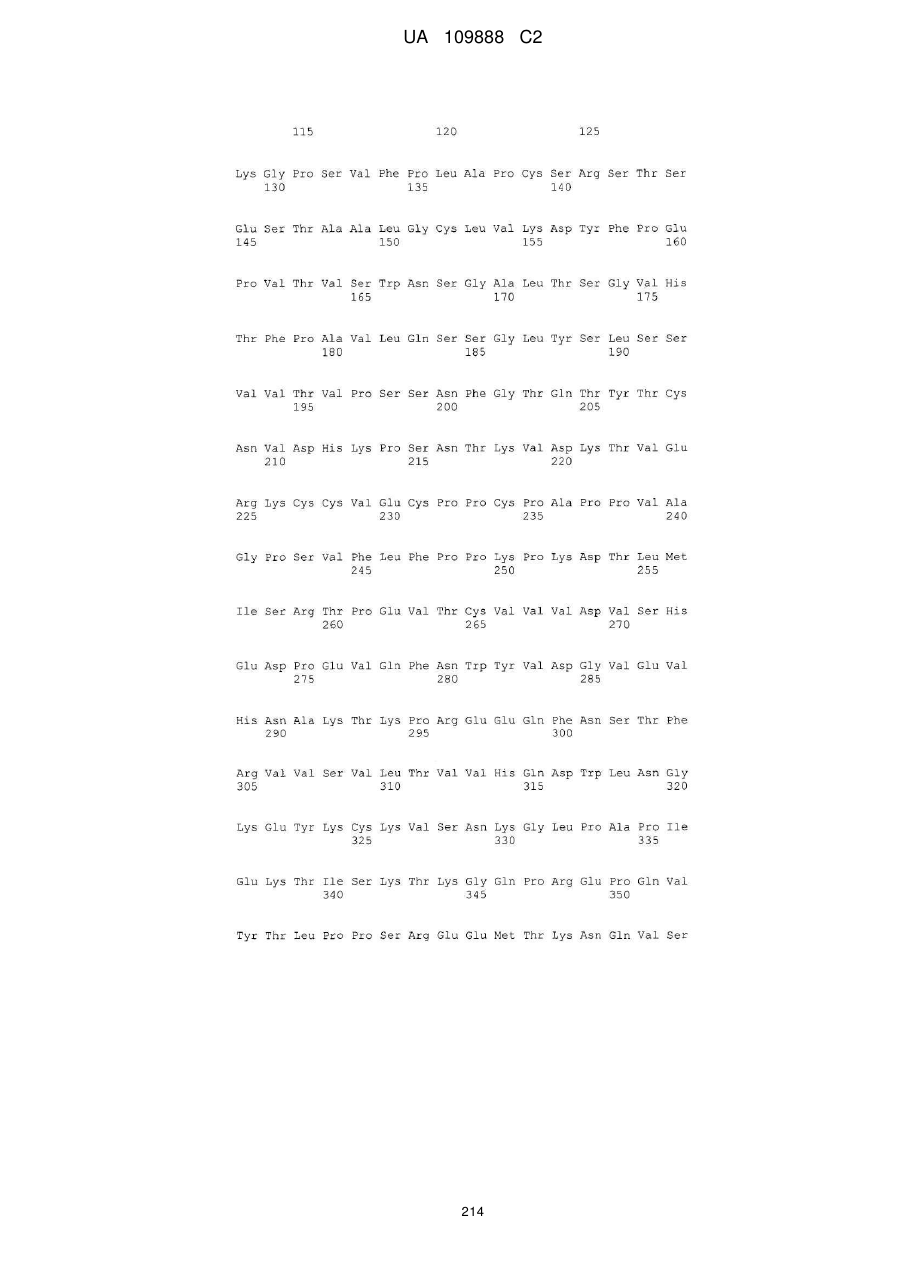 UA 109888 C2

115 120 125

Lys Gly Pro Ser Val Phe Pro Leu Ala Pro Cys Ser Arg Ser Thr Ser
130 135 140

Glu Ser Thr Ala Ala Leu Gly Cys Leu Val Lys Asp Tyr Phe Pro Glu
145 150 155 160

Pro Val Thr Val Ser Trp Asn Ser Gly Ala Leu Thr Ser Gly Val His
165 170 175

Thr Phe Pro Ala Val Leu Gln Ser Ser Gly Leu Tyr Ser Leu Ser Ser
180 185 190

Val Val Thr Val Pro Ser Ser Asn Phe Gly Thr Gln Thr Tyr Thr Cys
195 200 205

Asn Val Asp His Lys Pro Ser Asn Thr Lys Val Asp Lys Thr Val Glu
210 215 220

Arg Lys Cys Cys Val Glu Cys Pro Pro Cys Pro Ala Pro Pro Val Ala
225 230 235 240

Gly Pro Ser Val Phe Leu Phe Pro Pro Lys Pro Lys Asp Thr Leu Met
245 250 255

Ile Ser Arg Thr Pro Glu Val Thr Cys Val Val Val Asp Val Ser His
260 265 270

Glu Asp Pro Glu Val Gln Phe Asn Trp Tyr Val Asp Gly Val Glu Val
275 280 285

His Asn Ala Lys Thr Lys Pro Arg Glu Glu Gln Phe Asn Ser Thr Phe
290 295 300

Arg Val Val Ser Val Leu Thr Val Val His Gln Asp Trp Leu Asn Gly
305 310 315 320

Lys Glu Tyr Lys Cys Lys Val Ser Asn Lys Gly Leu Pro Ala Pro Ile
325 330 335

Glu Lys Thr Ile Ser Lys Thr Lys Gly Gln Pro Arg Glu Pro Gln Val
340 345 350

Tyr Thr Leu Pro Pro Ser Arg Glu Glu Met Thr Lys Asn Gln Val Ser

214